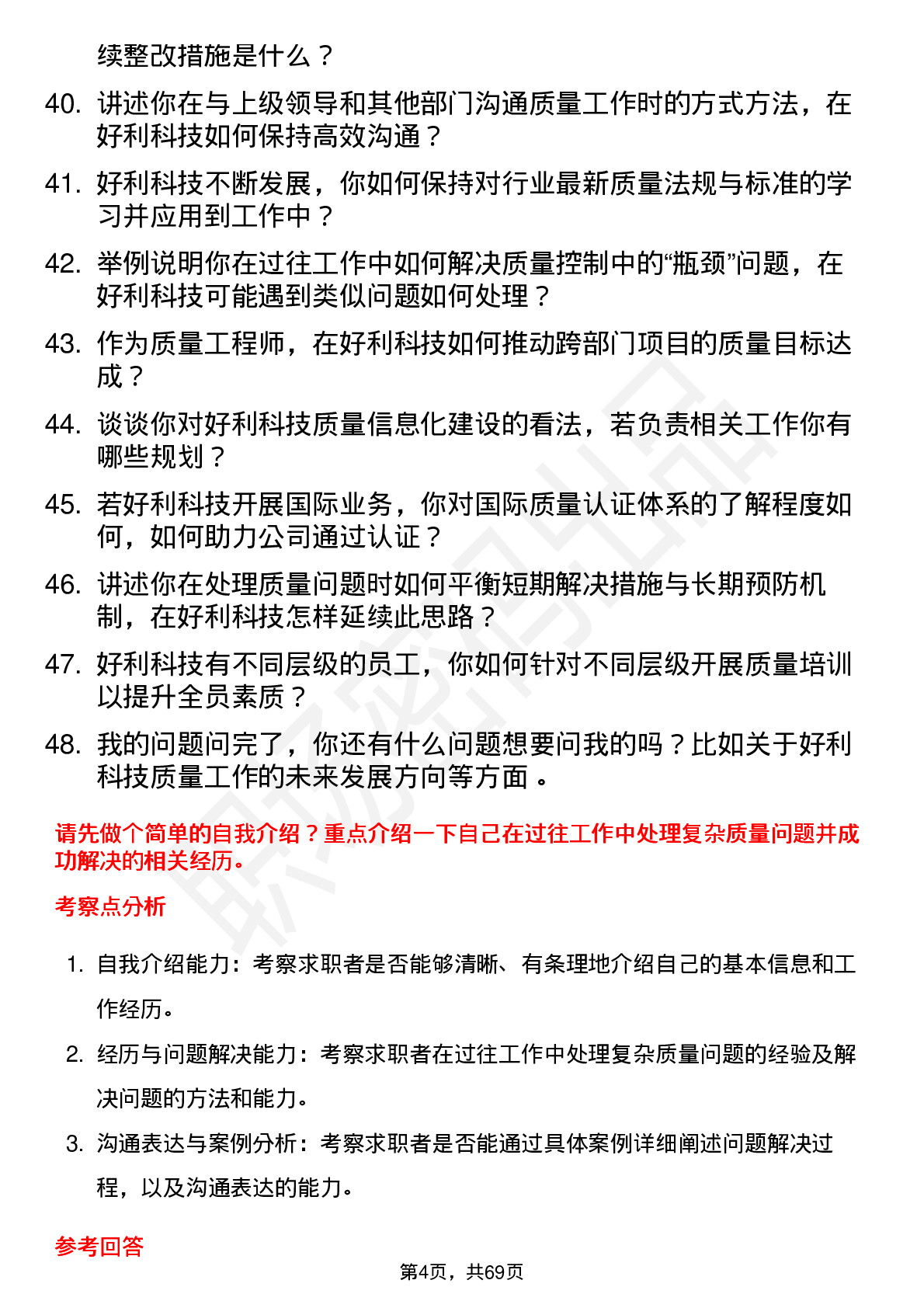 续整改措施是什么？

40. 讲述你在与上级领导和其他部门沟通质量工作时的方式方法，在好利科技如何保持高效沟通？

41. 好利科技不断发展，你如何保持对行业最新质量法规与标准的学习并应用到工作中？

42. 举例说明你在过往工作中如何解决质量控制中的“瓶颈”问题，在好利科技可能遇到类似问题如何处理？

43. 作为质量工程师，在好利科技如何推动跨部门项目的质量目标达成？

44. 谈谈你对好利科技质量信息化建设的看法，若负责相关工作你有哪些规划？

45. 若好利科技开展国际业务，你对国际质量认证体系的了解程度如何，如何助力公司通过认证？

46. 讲述你在处理质量问题时如何平衡短期解决措施与长期预防机制，在好利科技怎样延续此思路？

47. 好利科技有不同层级的员工，你如何针对不同层级开展质量培训以提升全员素质？

48. 我的问题问完了，你还有什么问题想要问我的吗？比如关于好利科技质量工作的未来发展方向等方面。

请先做个简单的自我介绍？重点介绍一下自己在过往工作中处理复杂质量问题并成功解决的相关经历。

考察点分析

1. 自我介绍能力：考察求职者是否能够清晰、有条理地介绍自己的基本信息和工作经历。

2. 经历与问题解决能力：考察求职者在过往工作中处理复杂质量问题的经验及解决问题的方法和能力。

3. 沟通表达与案例分析：考察求职者是否能通过具体案例详细阐述问题解决过程，以及沟通表达的能力。

参考回答

第4页，共69页